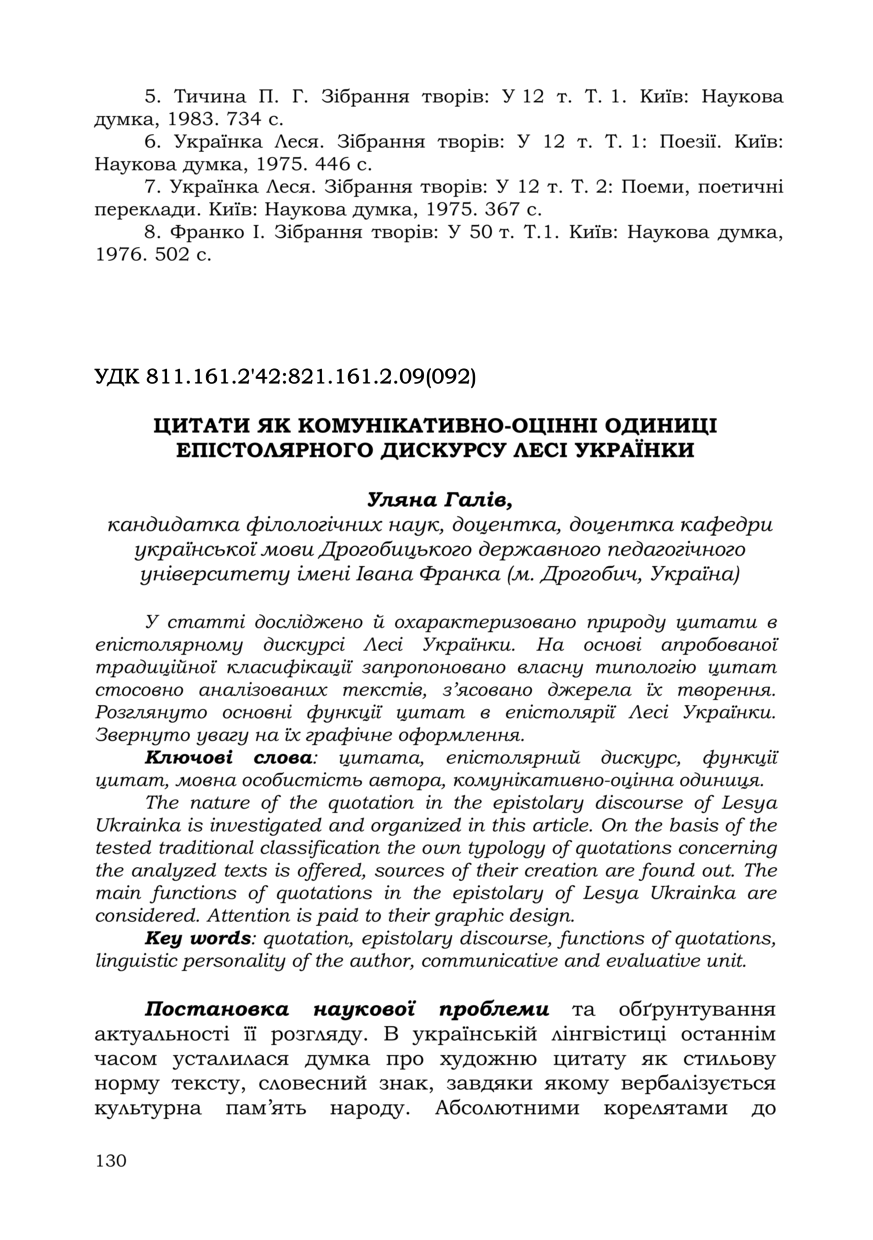 5. Тичина П. Г. Зібрання творів: У 12 т. Т. 1. Київ: Наукова думка, 1983. 734 с.

6. Українка Леся. Зібрання творів: У 12 т. Т. 1: Поезії. Київ: Наукова думка, 1975. 446 с.

7. Українка Леся. Зібрання творів: У 12 т. Т. 2: Поеми, поетичні переклади. Київ: Наукова думка, 1975. 367 с.

8. Франко І. Зібрання творів: У 50 т. Т.1. Київ: Наукова думка, 1976. 502 с.

УДК 811.161.2'42:821.161.2.09(092)

ЦИТАТИ ЯК КОМУНІКАТИВНО-ОЦІННІ ОДИНИЦІ ЕПІСТОЛЯРНОГО ДИСКУРСУ ЛЕСІ УКРАЇНКИ

Уляна Галів,
кандидатка філологічних наук, доцентка, доцентка кафедри української мови Дрогобицького державного педагогічного університету імені Івана Франка (м. Дрогобич, Україна)

У статті досліджено й охарактеризовано природу цитати в епістолярному дискурсі Лесі Українки. На основі апробованої традиційної класифікації запропоновано власну типологію цитат стосовно аналізованих текстів, з'ясовано джерела їх творення. Розглянуто основні функції цитат в епістолярії Лесі Українки. Звернуто увагу на їх графічне оформлення.

Ключові слова: цитата, епістолярний дискурс, функції цитат, мовна особистість автора, комунікативно-оцінна одиниця.

The nature of the quotation in the epistolary discourse of Lesya Ukrainka is investigated and organized in this article. On the basis of the tested traditional classification the own typology of quotations concerning the analyzed texts is offered, sources of their creation are found out. The main functions of quotations in the epistolary of Lesya Ukrainka are considered. Attention is paid to their graphic design.

Key words: quotation, epistolary discourse, functions of quotations, linguistic personality of the author, communicative and evaluative unit.

Постановка наукової проблеми та обґрунтування актуальності її розгляду. В українській лінгвістиці останнім часом усталилася думка про художню цитату як стильову норму тексту, словесний знак, завдяки якому вербалізується культурна пам'ять народу. Абсолютними корелятами до

130